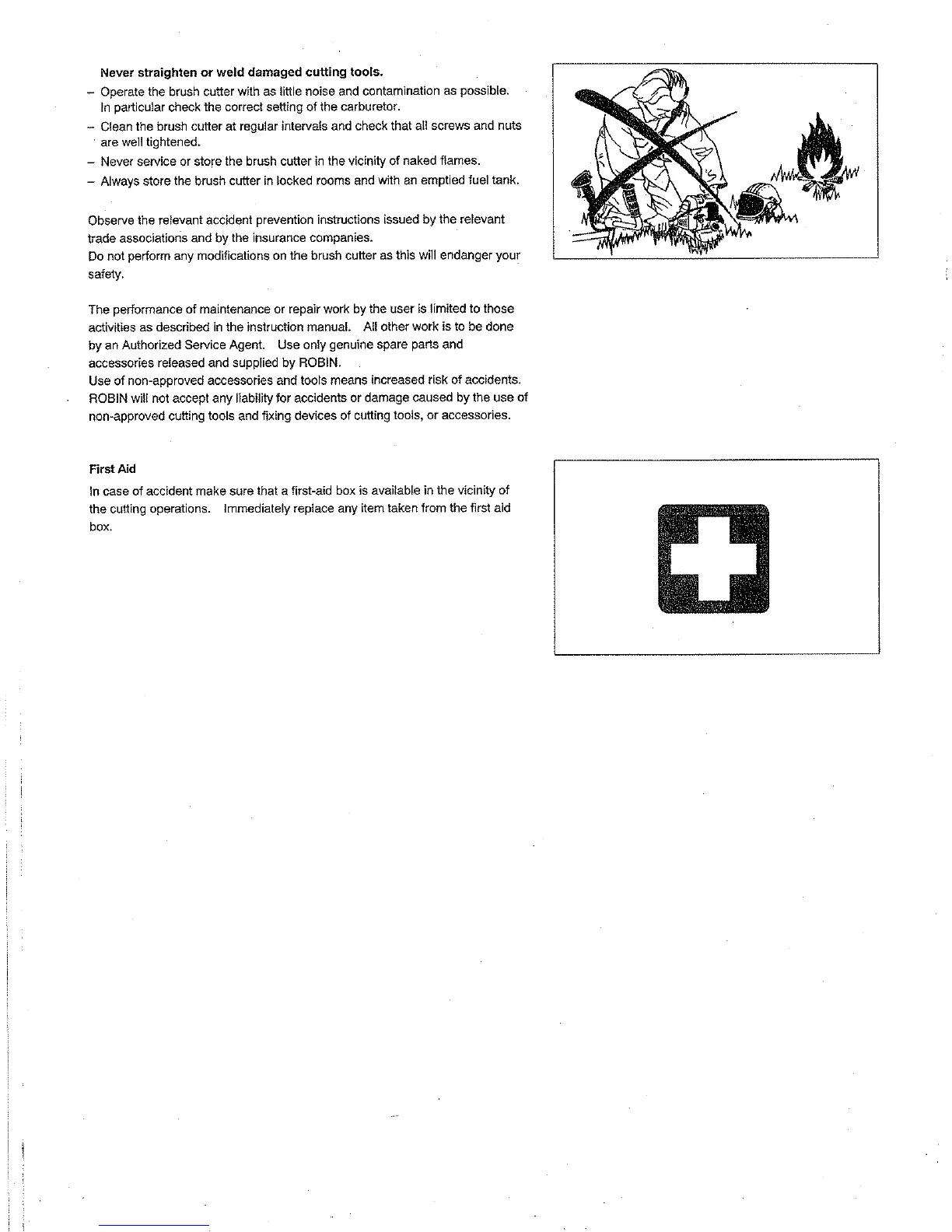 Never straighten or weld damaged cutting tools.

– Operate the brush cutter with as little noise and contamination as possible. In particular check the correct setting of the carburetor.
– Clean the brush cutter at regular intervals and check that all screws and nuts are well tightened.
– Never service or store the brush cutter in the vicinity of naked flames.
– Always store the brush cutter in locked rooms and with an emptied fuel tank.

Observe the relevant accident prevention instructions issued by the relevant trade associations and by the insurance companies.
Do not perform any modifications on the brush cutter as this will endanger your safety.

The performance of maintenance or repair work by the user is limited to those activities as described in the instruction manual. All other work is to be done by an Authorized Service Agent. Use only genuine spare parts and accessories released and supplied by ROBIN.
Use of non-approved accessories and tools means increased risk of accidents. ROBIN will not accept any liability for accidents or damage caused by the use of non-approved cutting tools and fixing devices of cutting tools, or accessories.

First Aid

In case of accident make sure that a first-aid box is available in the vicinity of the cutting operations. Immediately replace any item taken from the first aid box.